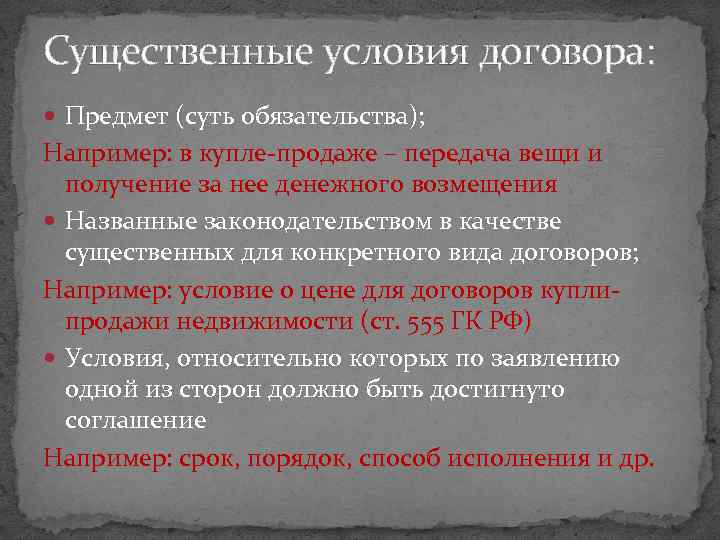 Существенные условия договора:

Предмет (суть обязательства);

Например: в купле-продаже – передача вещи и получение за нее денежного возмещения

Названные законодательством в качестве существенных для конкретного вида договоров;

Например: условие о цене для договоров купли-продажи недвижимости (ст. 555 ГК РФ)

Условия, относительно которых по заявлению одной из сторон должно быть достигнуто соглашение

Например: срок, порядок, способ исполнения и др.